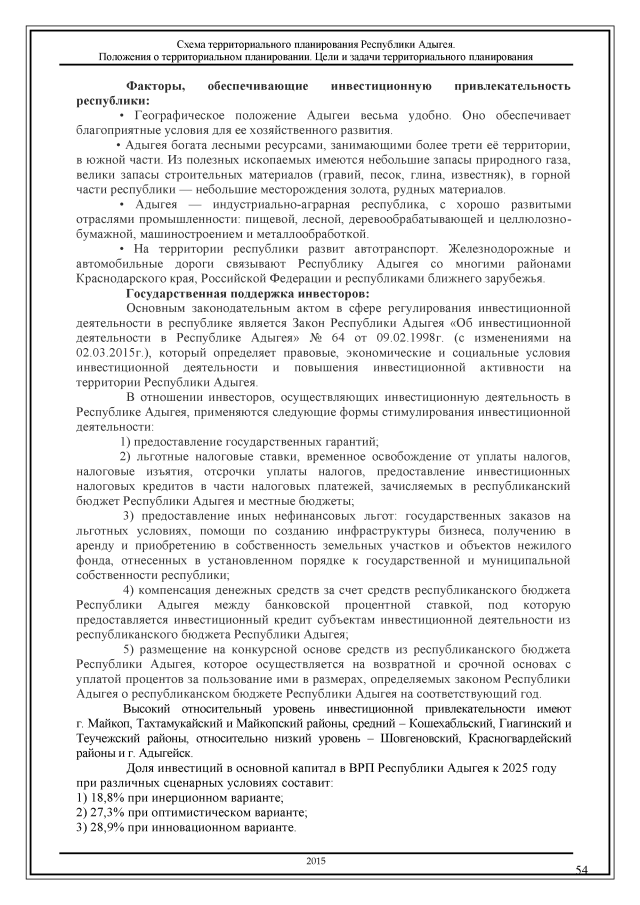 Схема территориального планирования Республики Адыгея.
Положения о территориальном планировании. Цели и задачи территориального планирования

**Факторы, обеспечивающие инвестиционную привлекательность республики:**

• Географическое положение Адыгеи весьма удобно. Оно обеспечивает благоприятные условия для ее хозяйственного развития.

• Адыгея богата лесными ресурсами, занимающими более трети её территории, в южной части. Из полезных ископаемых имеются небольшие запасы природного газа, велики запасы строительных материалов (гравий, песок, глина, известняк), в горной части республики — небольшие месторождения золота, рудных материалов.

• Адыгея — индустриально-аграрная республика, с хорошо развитыми отраслями промышленности: пищевой, лесной, деревообрабатывающей и целлюлозно-бумажной, машиностроением и металлообработкой.

• На территории республики развит автотранспорт. Железнодорожные и автомобильные дороги связывают Республику Адыгея со многими районами Краснодарского края, Российской Федерации и республиками ближнего зарубежья.

**Государственная поддержка инвесторов:**

Основным законодательным актом в сфере регулирования инвестиционной деятельности в республике является Закон Республики Адыгея «Об инвестиционной деятельности в Республике Адыгея» № 64 от 09.02.1998г. (с изменениями на 02.03.2015г.), который определяет правовые, экономические и социальные условия инвестиционной деятельности и повышения инвестиционной активности на территории Республики Адыгея.

В отношении инвесторов, осуществляющих инвестиционную деятельность в Республике Адыгея, применяются следующие формы стимулирования инвестиционной деятельности:

1) предоставление государственных гарантий;

2) льготные налоговые ставки, временное освобождение от уплаты налогов, налоговые изъятия, отсрочки уплаты налогов, предоставление инвестиционных налоговых кредитов в части налоговых платежей, зачисляемых в республиканский бюджет Республики Адыгея и местные бюджеты;

3) предоставление иных нефинансовых льгот: государственных заказов на льготных условиях, помощи по созданию инфраструктуры бизнеса, получению в аренду и приобретению в собственность земельных участков и объектов нежилого фонда, отнесенных в установленном порядке к государственной и муниципальной собственности республики;

4) компенсация денежных средств за счет средств республиканского бюджета Республики Адыгея между банковской процентной ставкой, под которую предоставляется инвестиционный кредит субъектам инвестиционной деятельности из республиканского бюджета Республики Адыгея;

5) размещение на конкурсной основе средств из республиканского бюджета Республики Адыгея, которое осуществляется на возвратной и срочной основах с уплатой процентов за пользование ими в размерах, определяемых законом Республики Адыгея о республиканском бюджете Республики Адыгея на соответствующий год.

Высокий относительный уровень инвестиционной привлекательности имеют г. Майкоп, Тахтамукайский и Майкопский районы, средний – Кошехабльский, Гиагинский и Теучежский районы, относительно низкий уровень – Шовгеновский, Красногвардейский районы и г. Адыгейск.

Доля инвестиций в основной капитал в ВРП Республики Адыгея к 2025 году при различных сценарных условиях составит:
1) 18,8% при инерционном варианте;
2) 27,3% при оптимистическом варианте;
3) 28,9% при инновационном варианте.

2015

54